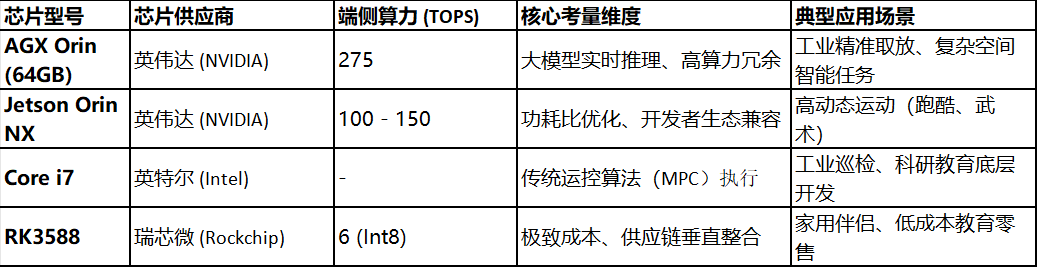 | 芯片型号 | 芯片供应商 | 端侧算力 (TOPS) | 核心考量维度 | 典型应用场景 |
|---|---|---|---|---|
| AGX Orin (64GB) | 英伟达 (NVIDIA) | 275 | 大模型实时推理、高算力冗余 | 工业精准取放、复杂空间智能任务 |
| Jetson Orin NX | 英伟达 (NVIDIA) | 100 - 150 | 功耗比优化、开发者生态兼容 | 高动态运动（跑酷、武术） |
| Core i7 | 英特尔 (Intel) | - | 传统运控算法（MPC）执行 | 工业巡检、科研教育底层开发 |
| RK3588 | 瑞芯微 (Rockchip) | 6 (Int8) | 极致成本、供应链垂直整合 | 家用伴侣、低成本教育零售 |